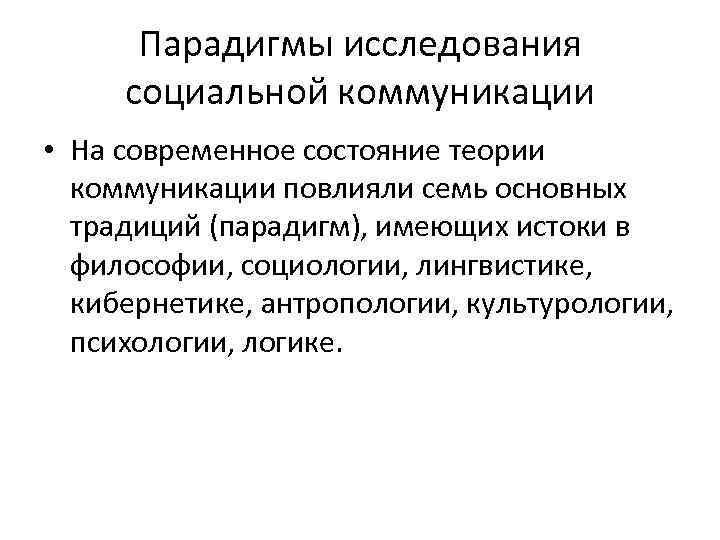 Парадигмы исследования социальной коммуникации

• На современное состояние теории коммуникации повлияли семь основных традиций (парадигм), имеющих истоки в философии, социологии, лингвистике, кибернетике, антропологии, культурологии, психологии, логике.